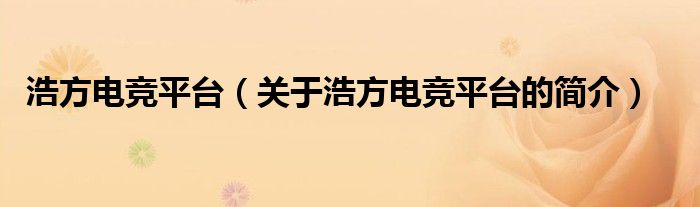 浩方电竞平台（关于浩方电竞平台的简介）